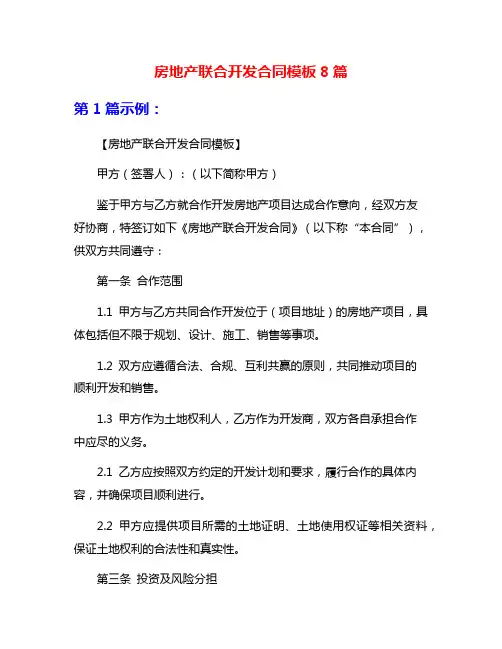 房地产联合开发合同模板 8 篇

第 1 篇示例：

【房地产联合开发合同模板】

甲方（签署人）：（以下简称甲方）

鉴于甲方与乙方就合作开发房地产项目达成合作意向，经双方友好协商，特签订如下《房地产联合开发合同》（以下称“本合同”），供双方共同遵守：

第一条 合作范围

1.1 甲方与乙方共同合作开发位于（项目地址）的房地产项目，具体包括但不限于规划、设计、施工、销售等事项。

1.2 双方应遵循合法、合规、互利共赢的原则，共同推动项目的顺利开发和销售。

1.3 甲方作为土地权利人，乙方作为开发商，双方各自承担合作中应尽的义务。

2.1 乙方应按照双方约定的开发计划和要求，履行合作的具体内容，并确保项目顺利进行。

2.2 甲方应提供项目所需的土地证明、土地使用权证等相关资料，保证土地权利的合法性和真实性。

第三条 投资及风险分担